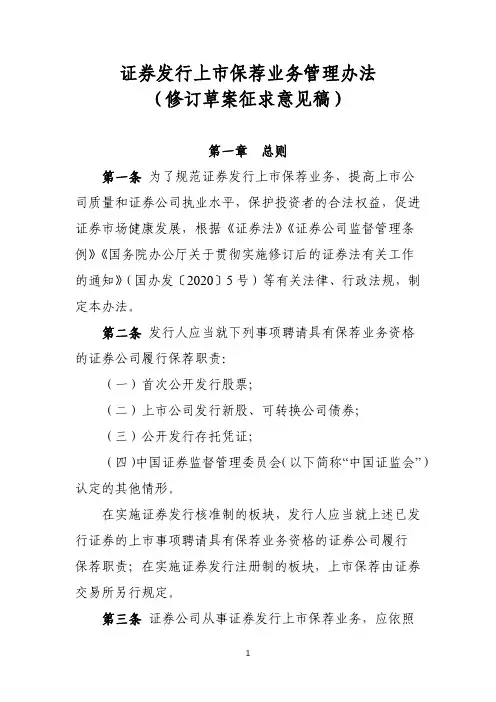 证券发行上市保荐业务管理办法
（修订草案征求意见稿）

第一章　总则

第一条　为了规范证券发行上市保荐业务，提高上市公司质量和证券公司执业水平，保护投资者的合法权益，促进证券市场健康发展，根据《证券法》《证券公司监督管理条例》《国务院办公厅关于贯彻实施修订后的证券法有关工作的通知》（国办发〔2020〕5号）等有关法律、行政法规，制定本办法。

第二条　发行人应当就下列事项聘请具有保荐业务资格的证券公司履行保荐职责：

（一）首次公开发行股票；

（二）上市公司发行新股、可转换公司债券；

（三）公开发行存托凭证；

（四）中国证券监督管理委员会（以下简称“中国证监会”）认定的其他情形。

在实施证券发行核准制的板块，发行人应当就上述已发行证券的上市事项聘请具有保荐业务资格的证券公司履行保荐职责；在实施证券发行注册制的板块，上市保荐由证券交易所另行规定。

第三条　证券公司从事证券发行上市保荐业务，应依照

1